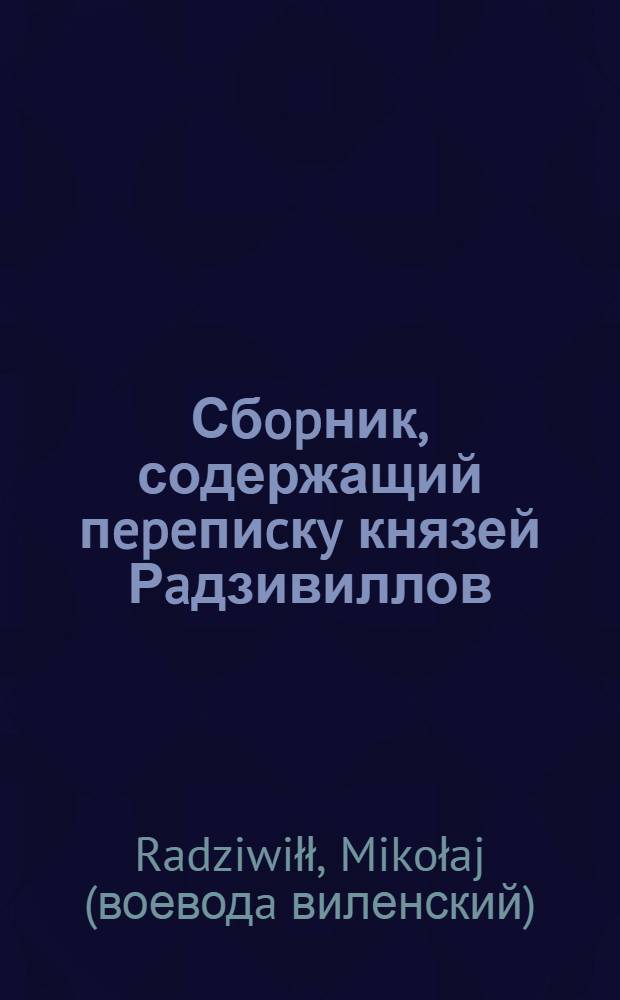 Сборник, содержащий переписку князей Радзивиллов

Radziwiłł, Mikołaj (воевода виленский)